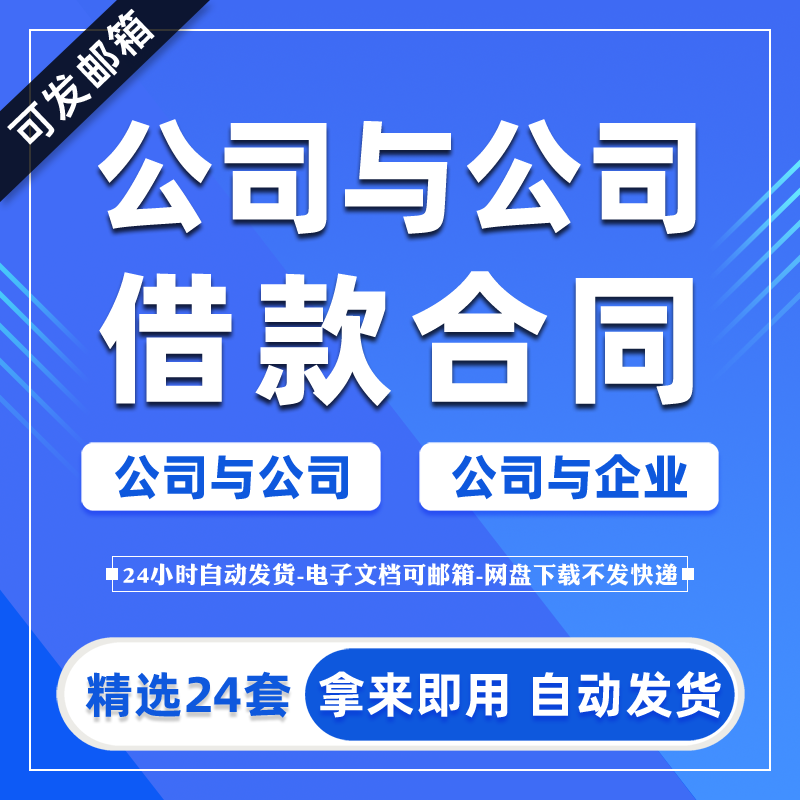 可发邮箱

公司与公司
借款合同

公司与公司
公司与企业

24小时自动发货-电子文档可邮箱-网盘下载不发快递

精选24套
拿来即用 自动发货